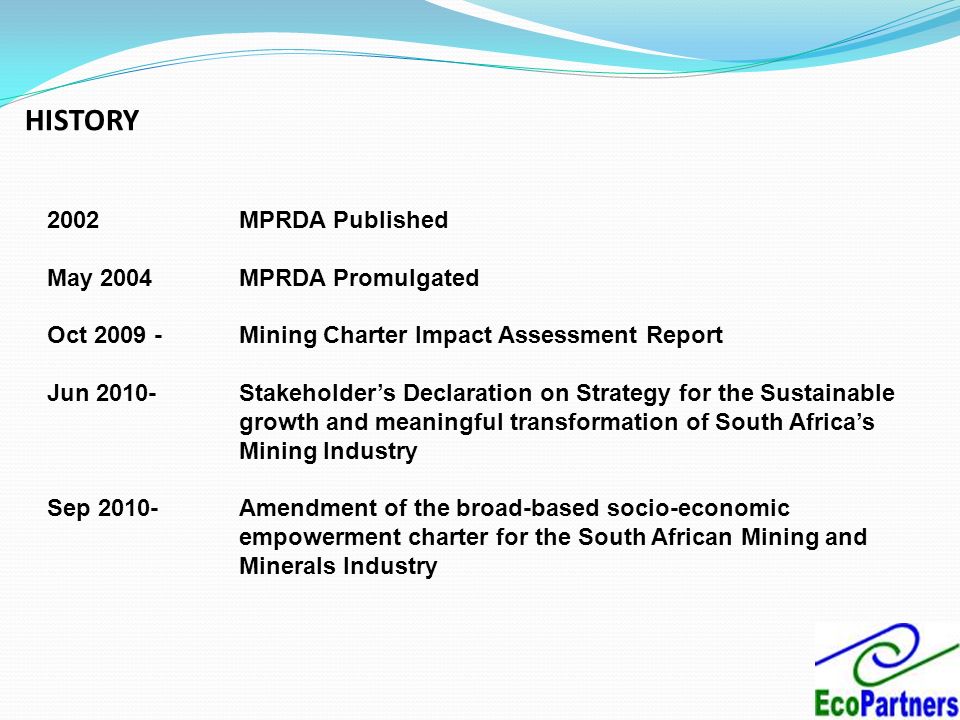 HISTORY

2002 MPRDA Published

May 2004 MPRDA Promulgated

Oct 2009 - Mining Charter Impact Assessment Report

Jun 2010- Stakeholder’s Declaration on Strategy for the Sustainable growth and meaningful transformation of South Africa’s Mining Industry

Sep 2010- Amendment of the broad-based socio-economic empowerment charter for the South African Mining and Minerals Industry

EcoPartners